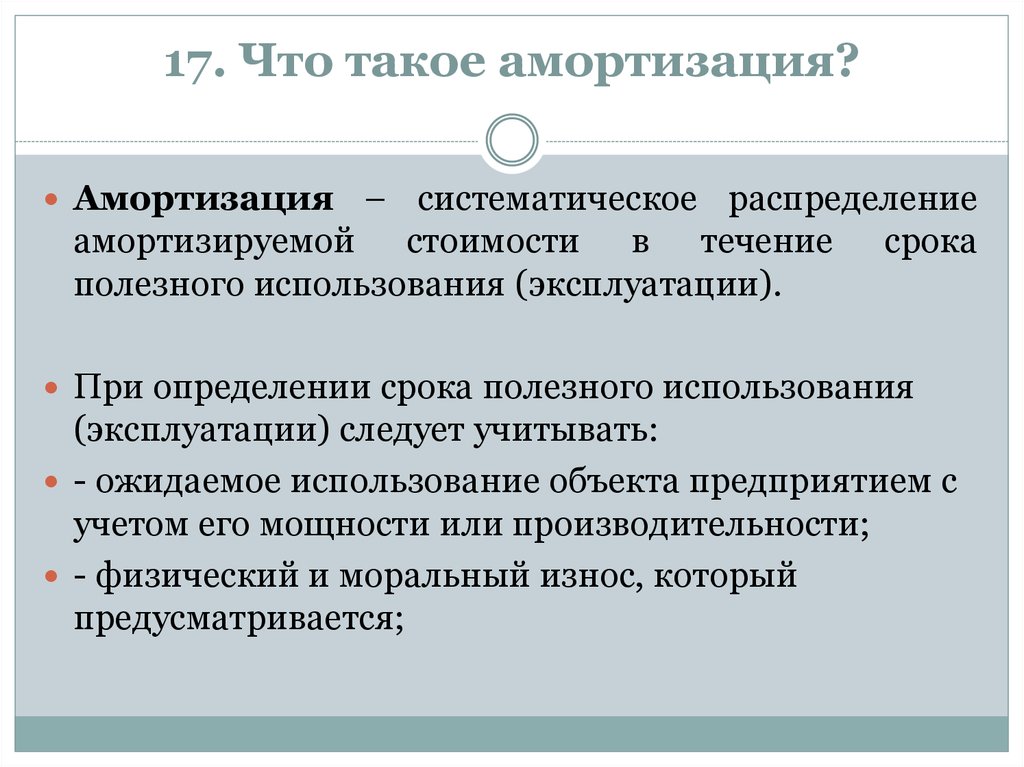 17. Что такое амортизация?

Амортизация – систематическое распределение амортизируемой стоимости в течение срока полезного использования (эксплуатации).

При определении срока полезного использования (эксплуатации) следует учитывать:

- ожидаемое использование объекта предприятием с учетом его мощности или производительности;

- физический и моральный износ, который предусматривается;